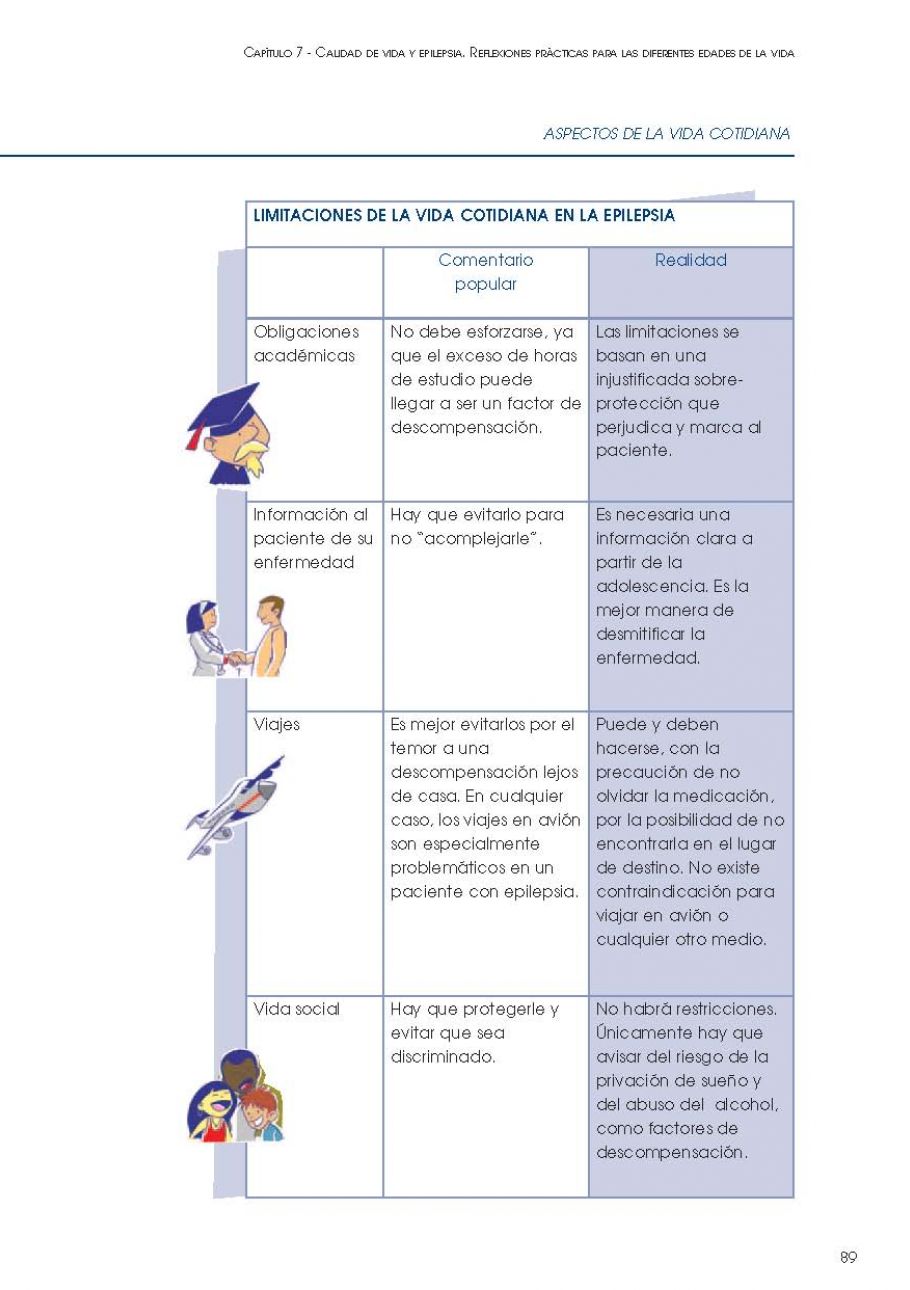 Capítulo 7 - Calidad de vida y epilepsia. Reflexiones prácticas para las diferentes edades de la vida

ASPECTOS DE LA VIDA COTIDIANA

LIMITACIONES DE LA VIDA COTIDIANA EN LA EPILEPSIA

| | Comentario popular | Realidad |
|---|---|---|
| Obligaciones académicas | No debe esforzarse, ya que el exceso de horas de estudio puede llegar a ser un factor de descompensación. | Las limitaciones se basan en una injustificada sobreprotección que perjudica y marca al paciente. |
| Información al paciente de su enfermedad | Hay que evitarlo para no "acomplejarle". | Es necesaria una información clara a partir de la adolescencia. Es la mejor manera de desmitificar la enfermedad. |
| Viajes | Es mejor evitarlos por el temor a una descompensación lejos de casa. En cualquier caso, los viajes en avión son especialmente problemáticos en un paciente con epilepsia. | Puede y deben hacerse, con la precaución de no olvidar la medicación, por la posibilidad de no encontrarla en el lugar de destino. No existe contraindicación para viajar en avión o cualquier otro medio. |
| Vida social | Hay que protegerle y evitar que sea discriminado. | No habrá restricciones. Únicamente hay que avisar del riesgo de la privación de sueño y del abuso del alcohol, como factores de descompensación. |

89